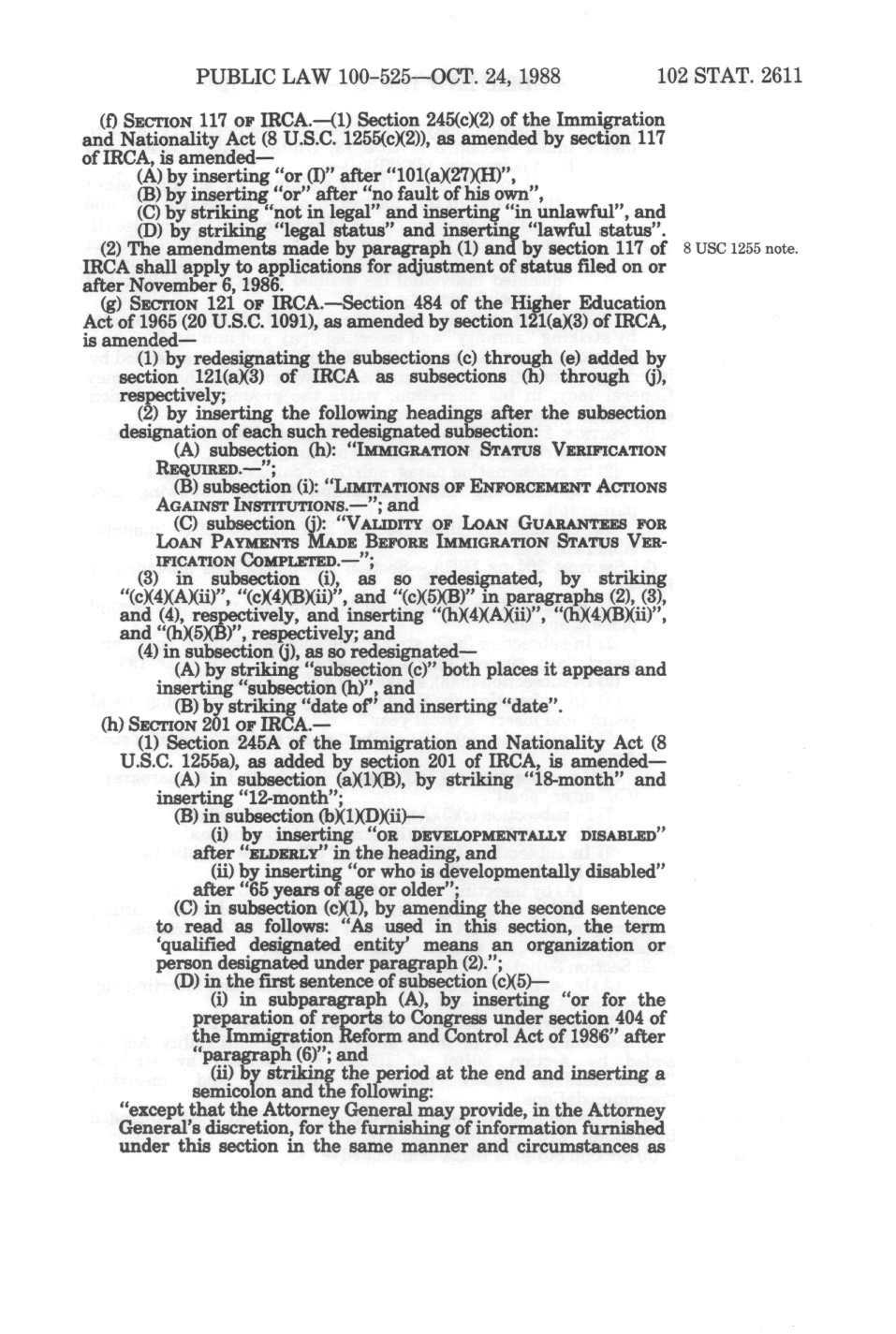 PUBLIC LAW 100-525—OCT. 24, 1988 102 STAT. 2611

(f) SECTION 117 OF IRCA.—(1) Section 245(c)(2) of the Immigration and Nationality Act (8 U.S.C. 1255(c)(2)), as amended by section 117 of IRCA, is amended—

(A) by inserting "or (I)" after "101(a)(27)(H)",

(B) by inserting "or" after "no fault of his own",

(C) by striking "not in legal" and inserting "in unlawful", and

(D) by striking "legal status" and inserting "lawful status".

(2) The amendments made by paragraph (1) and by section 117 of IRCA shall apply to applications for adjustment of status filed on or after November 6, 1986.

8 USC 1255 note.

(g) SECTION 121 OF IRCA.—Section 484 of the Higher Education Act of 1965 (20 U.S.C. 1091), as amended by section 121(a)(3) of IRCA, is amended—

(1) by redesignating the subsections (c) through (e) added by section 121(a)(3) of IRCA as subsections (h) through (j), respectively;

(2) by inserting the following headings after the subsection designation of each such redesignated subsection:

(A) subsection (h): "IMMIGRATION STATUS VERIFICATION REQUIRED.—";

(B) subsection (i): "LIMITATIONS OF ENFORCEMENT ACTIONS AGAINST INSTITUTIONS.—"; and

(C) subsection (j): "VALIDITY OF LOAN GUARANTEES FOR LOAN PAYMENTS MADE BEFORE IMMIGRATION STATUS VERIFICATION COMPLETED.—";

(3) in subsection (i), as so redesignated, by striking "(c)(4)(A)(ii)", "(c)(4)(B)(ii)", and "(c)(5)(B)" in paragraphs (2), (3), and (4), respectively, and inserting "(h)(4)(A)(ii)", "(h)(4)(B)(ii)", and "(h)(5)(B)", respectively; and

(4) in subsection (j), as so redesignated—

(A) by striking "subsection (c)" both places it appears and inserting "subsection (h)", and

(B) by striking "date of" and inserting "date".

(h) SECTION 201 OF IRCA.—

(1) Section 245A of the Immigration and Nationality Act (8 U.S.C. 1255a), as added by section 201 of IRCA, is amended—

(A) in subsection (a)(1)(B), by striking "18-month" and inserting "12-month";

(B) in subsection (b)(1)(D)(ii)—

(i) by inserting "OR DEVELOPMENTALLY DISABLED" after "ELDERLY" in the heading, and

(ii) by inserting "or who is developmentally disabled" after "65 years of age or older";

(C) in subsection (c)(1), by amending the second sentence to read as follows: "As used in this section, the term 'qualified designated entity' means an organization or person designated under paragraph (2).";

(D) in the first sentence of subsection (c)(5)—

(i) in subparagraph (A), by inserting "or for the preparation of reports to Congress under section 404 of the Immigration Reform and Control Act of 1986" after "paragraph (6)"; and

(ii) by striking the period at the end and inserting a semicolon and the following:

"except that the Attorney General may provide, in the Attorney General's discretion, for the furnishing of information furnished under this section in the same manner and circumstances as